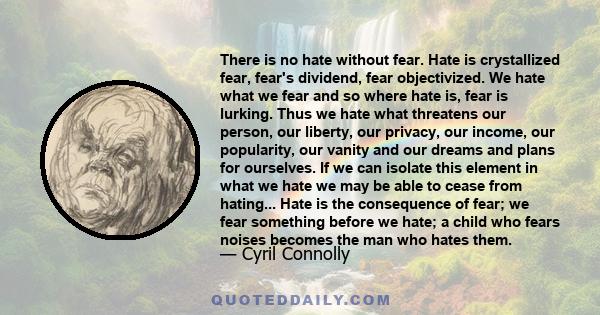 There is no hate without fear. Hate is crystallized fear, fear's dividend, fear objectivized. We hate what we fear and so where hate is, fear is lurking. Thus we hate what threatens our person, our liberty, our privacy, our income, our popularity, our vanity and our dreams and plans for ourselves. If we can isolate this element in what we hate we may be able to cease from hating... Hate is the consequence of fear; we fear something before we hate; a child who fears noises becomes the man who hates them.

— Cyril Connolly

QUOTEDDAILY.COM